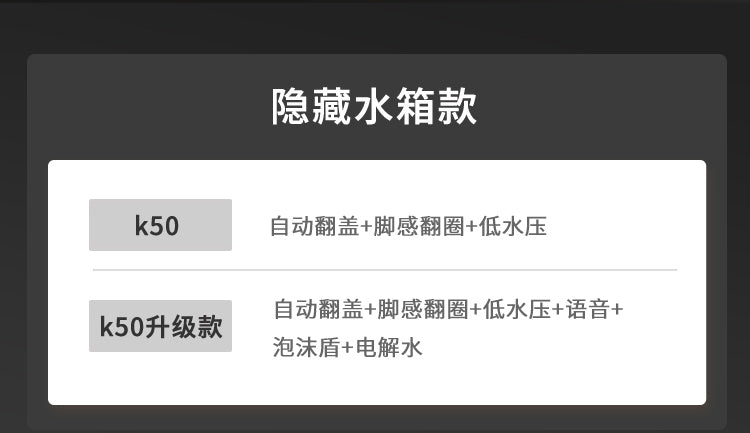 隐藏水箱款

| k50 | 自动翻盖+脚感翻圈+低水压 |
|---|---|
| k50升级款 | 自动翻盖+脚感翻圈+低水压+语音+泡沫盾+电解水 |